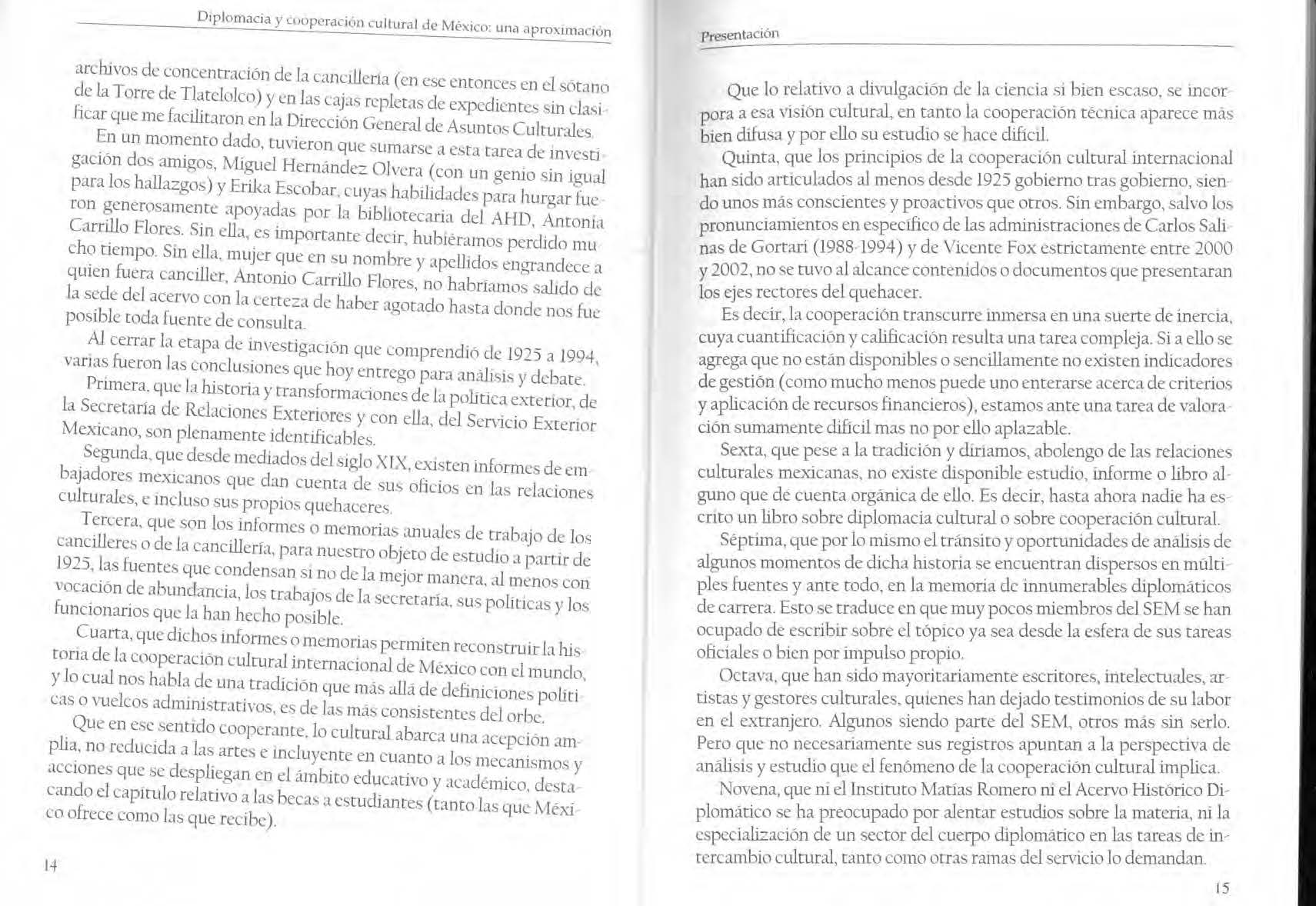 Diplomacia y cooperación cultural de México: una aproximación

archivos de concentración de la cancillería (en ese entonces en el sótano de la Torre de Tlatelolco) y en las cajas repletas de expedientes sin clasificar que me facilitaron en la Dirección General de Asuntos Culturales.

En un momento dado, tuvieron que sumarse a esta tarea de investigación dos amigos, Miguel Hernández Olvera (con un genio sin igual para los hallazgos) y Erika Escobar, cuyas habilidades para hurgar fueron generosamente apoyadas por la bibliotecaria del AHD, Antonia Carrillo Flores. Sin ella, es importante decir, hubiéramos perdido mucho tiempo. Sin ella, mujer que en su nombre y apellidos engrandece a quien fuera canciller, Antonio Carrillo Flores, no habríamos salido de la sede del acervo con la certeza de haber agotado hasta donde nos fue posible toda fuente de consulta.

Al cerrar la etapa de investigación que comprendió de 1925 a 1994, varias fueron las conclusiones que hoy entrego para análisis y debate.

Primera, que la historia y transformaciones de la política exterior, de la Secretaría de Relaciones Exteriores y con ella, del Servicio Exterior Mexicano, son plenamente identificables.

Segunda, que desde mediados del siglo XIX, existen informes de embajadores mexicanos que dan cuenta de sus oficios en las relaciones culturales, e incluso sus propios quehaceres.

Tercera, que son los informes o memorias anuales de trabajo de los cancilleres o de la cancillería, para nuestro objeto de estudio a partir de 1925, las fuentes que condensan si no de la mejor manera, al menos con vocación de abundancia, los trabajos de la secretaría, sus políticas y los funcionarios que la han hecho posible.

Cuarta, que dichos informes o memorias permiten reconstruir la historia de la cooperación cultural internacional de México con el mundo, y lo cual nos habla de una tradición que más allá de definiciones políticas o vuelcos administrativos, es de las más consistentes del orbe.

Que en ese sentido cooperante, lo cultural abarca una acepción amplia, no reducida a las artes e incluyente en cuanto a los mecanismos y acciones que se despliegan en el ámbito educativo y académico, destacando el capítulo relativo a las becas a estudiantes (tanto las que México ofrece como las que recibe).

14

Presentación

Que lo relativo a divulgación de la ciencia si bien escaso, se incorpora a esa visión cultural, en tanto la cooperación técnica aparece más bien difusa y por ello su estudio se hace difícil.

Quinta, que los principios de la cooperación cultural internacional han sido articulados al menos desde 1925 gobierno tras gobierno, siendo unos más conscientes y proactivos que otros. Sin embargo, salvo los pronunciamientos en específico de las administraciones de Carlos Salinas de Gortari (1988-1994) y de Vicente Fox estrictamente entre 2000 y 2002, no se tuvo al alcance contenidos o documentos que presentaran los ejes rectores del quehacer.

Es decir, la cooperación transcurre inmersa en una suerte de inercia, cuya cuantificación y calificación resulta una tarea compleja. Si a ello se agrega que no están disponibles o sencillamente no existen indicadores de gestión (como mucho menos puede uno enterarse acerca de criterios y aplicación de recursos financieros), estamos ante una tarea de valoración sumamente difícil mas no por ello aplazable.

Sexta, que pese a la tradición y diríamos, abolengo de las relaciones culturales mexicanas, no existe disponible estudio, informe o libro alguno que dé cuenta orgánica de ello. Es decir, hasta ahora nadie ha escrito un libro sobre diplomacia cultural o sobre cooperación cultural.

Séptima, que por lo mismo el tránsito y oportunidades de análisis de algunos momentos de dicha historia se encuentran dispersos en múltiples fuentes y ante todo, en la memoria de innumerables diplomáticos de carrera. Esto se traduce en que muy pocos miembros del SEM se han ocupado de escribir sobre el tópico ya sea desde la esfera de sus tareas oficiales o bien por impulso propio.

Octava, que han sido mayoritariamente escritores, intelectuales, artistas y gestores culturales, quienes han dejado testimonios de su labor en el extranjero. Algunos siendo parte del SEM, otros más sin serlo. Pero que no necesariamente sus registros apuntan a la perspectiva de análisis y estudio que el fenómeno de la cooperación cultural implica.

Novena, que ni el Instituto Matías Romero ni el Acervo Histórico Diplomático se ha preocupado por alentar estudios sobre la materia, ni la especialización de un sector del cuerpo diplomático en las tareas de intercambio cultural, tanto como otras ramas del servicio lo demandan.

15